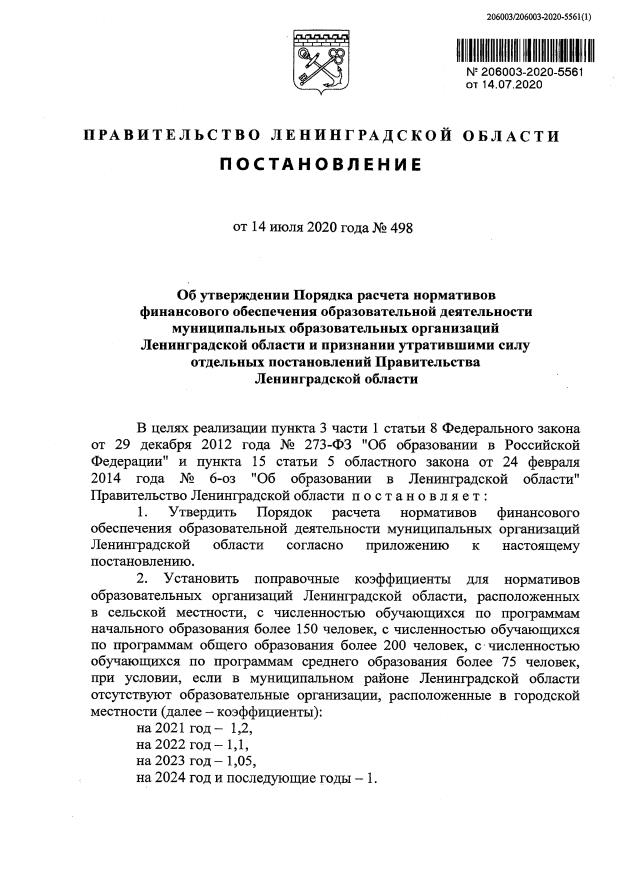 206003/206003-2020-5561(1)

№ 206003-2020-5561
от 14.07.2020

ПРАВИТЕЛЬСТВО ЛЕНИНГРАДСКОЙ ОБЛАСТИ

ПОСТАНОВЛЕНИЕ

от 14 июля 2020 года № 498

Об утверждении Порядка расчета нормативов финансового обеспечения образовательной деятельности муниципальных образовательных организаций Ленинградской области и признании утратившими силу отдельных постановлений Правительства Ленинградской области

В целях реализации пункта 3 части 1 статьи 8 Федерального закона от 29 декабря 2012 года № 273-ФЗ "Об образовании в Российской Федерации" и пункта 15 статьи 5 областного закона от 24 февраля 2014 года № 6-оз "Об образовании в Ленинградской области" Правительство Ленинградской области постановляет:

1. Утвердить Порядок расчета нормативов финансового обеспечения образовательной деятельности муниципальных организаций Ленинградской области согласно приложению к настоящему постановлению.

2. Установить поправочные коэффициенты для нормативов образовательных организаций Ленинградской области, расположенных в сельской местности, с численностью обучающихся по программам начального образования более 150 человек, с численностью обучающихся по программам общего образования более 200 человек, с численностью обучающихся по программам среднего образования более 75 человек, при условии, если в муниципальном районе Ленинградской области отсутствуют образовательные организации, расположенные в городской местности (далее – коэффициенты):

на 2021 год – 1,2,
на 2022 год – 1,1,
на 2023 год – 1,05,
на 2024 год и последующие годы – 1.